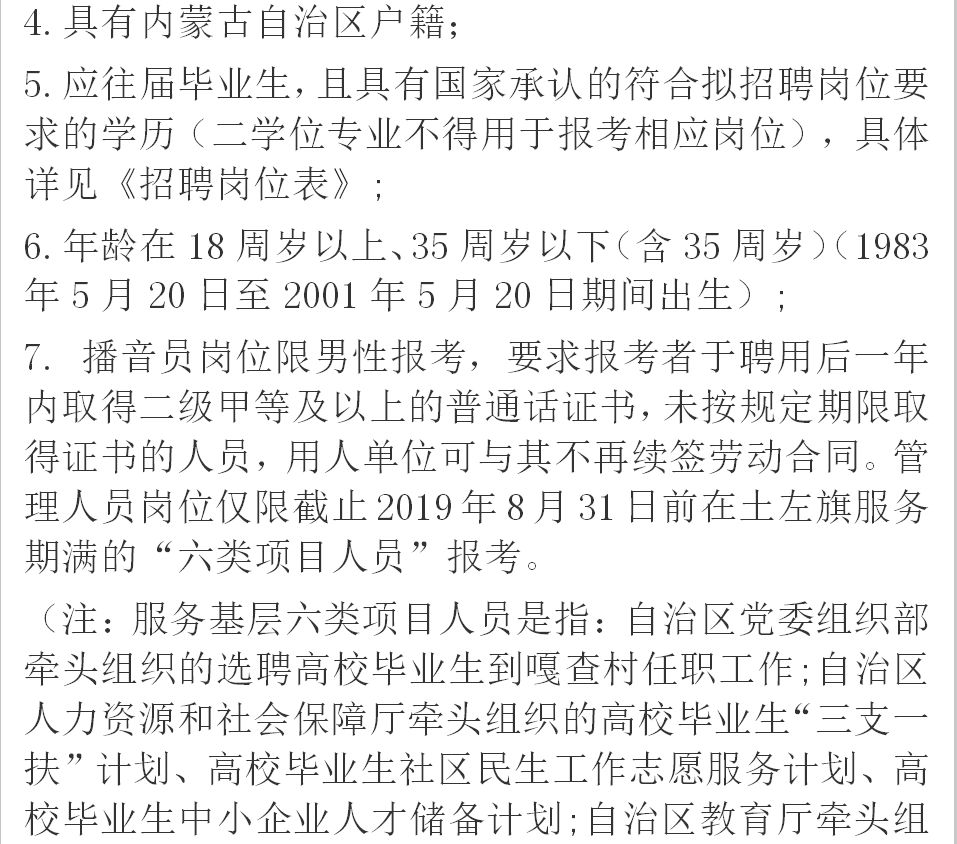 4. 具有内蒙古自治区户籍；

5. 应往届毕业生，且具有国家承认的符合拟招聘岗位要求的学历（二学位专业不得用于报考相应岗位），具体详见《招聘岗位表》；

6. 年龄在 18 周岁以上、35 周岁以下（含 35 周岁）（1983 年 5 月 20 日至 2001 年 5 月 20 日期间出生）；

7. 播音员岗位限男性报考，要求报考者于聘用后一年内取得二级甲等及以上的普通话证书，未按规定期限取得证书的人员，用人单位可与其不再续签劳动合同。管理人员岗位仅限截止 2019 年 8 月 31 日前在土左旗服务期满的“六类项目人员”报考。

（注：服务基层六类项目人员是指：自治区党委组织部牵头组织的选聘高校毕业生到嘎查村任职工作；自治区人力资源和社会保障厅牵头组织的高校毕业生“三支一扶”计划、高校毕业生社区民生工作志愿服务计划、高校毕业生中小企业人才储备计划；自治区教育厅牵头组